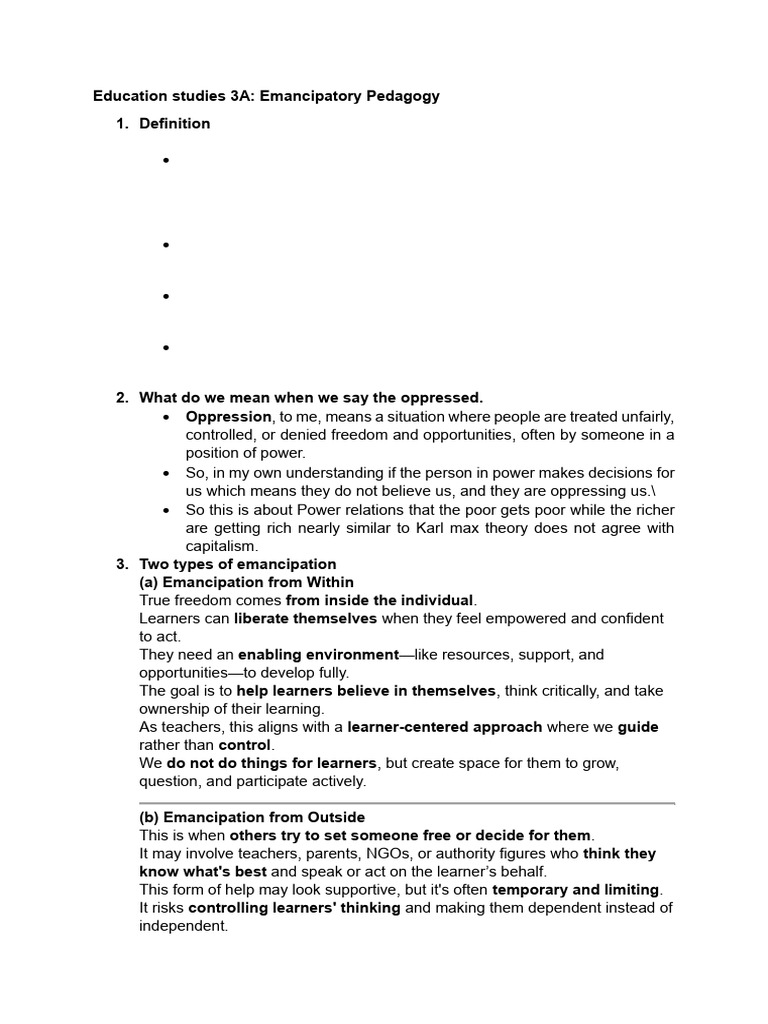 Education studies 3A: Emancipatory Pedagogy

1. Definition

•

•

•

•

2. What do we mean when we say the oppressed.

• Oppression, to me, means a situation where people are treated unfairly, controlled, or denied freedom and opportunities, often by someone in a position of power.
• So, in my own understanding if the person in power makes decisions for us which means they do not believe us, and they are oppressing us.\
• So this is about Power relations that the poor gets poor while the richer are getting rich nearly similar to Karl max theory does not agree with capitalism.

3. Two types of emancipation
(a) Emancipation from Within
True freedom comes from inside the individual.
Learners can liberate themselves when they feel empowered and confident to act.
They need an enabling environment—like resources, support, and opportunities—to develop fully.
The goal is to help learners believe in themselves, think critically, and take ownership of their learning.
As teachers, this aligns with a learner-centered approach where we guide rather than control.
We do not do things for learners, but create space for them to grow, question, and participate actively.

(b) Emancipation from Outside
This is when others try to set someone free or decide for them.
It may involve teachers, parents, NGOs, or authority figures who think they know what's best and speak or act on the learner's behalf.
This form of help may look supportive, but it's often temporary and limiting.
It risks controlling learners' thinking and making them dependent instead of independent.